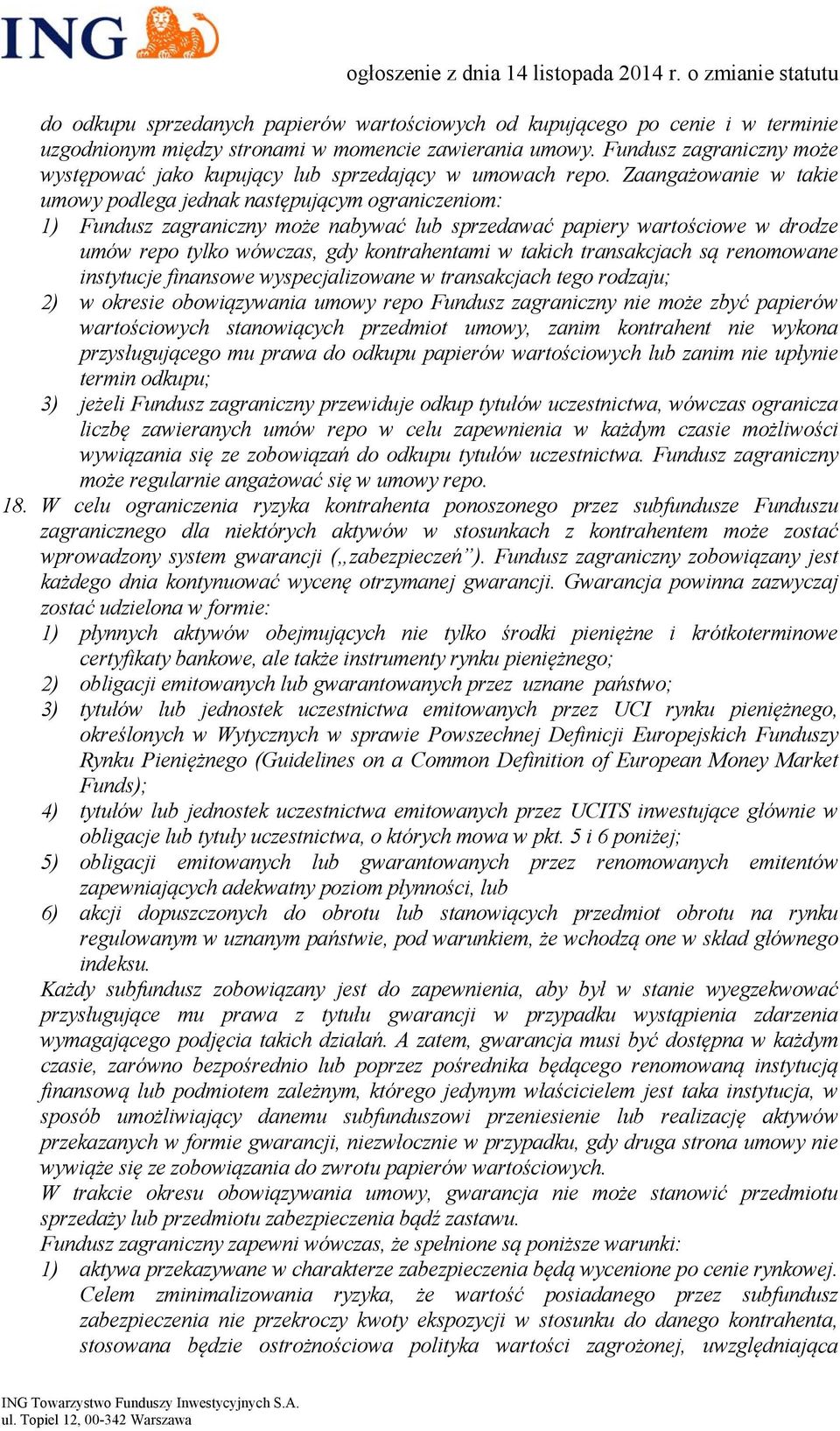 ING

ogłoszenie z dnia 14 listopada 2014 r. o zmianie statutu

do odkupu sprzedanych papierów wartościowych od kupującego po cenie i w terminie uzgodnionym między stronami w momencie zawierania umowy. Fundusz zagraniczny może występować jako kupujący lub sprzedający w umowach repo. Zaangażowanie w takie umowy podlega jednak następującym ograniczeniom:
1) Fundusz zagraniczny może nabywać lub sprzedawać papiery wartościowe w drodze umów repo tylko wówczas, gdy kontrahentami w takich transakcjach są renomowane instytucje finansowe wyspecjalizowane w transakcjach tego rodzaju;
2) w okresie obowiązywania umowy repo Fundusz zagraniczny nie może zbyć papierów wartościowych stanowiących przedmiot umowy, zanim kontrahent nie wykona przysługującego mu prawa do odkupu papierów wartościowych lub zanim nie upłynie termin odkupu;
3) jeżeli Fundusz zagraniczny przewiduje odkup tytułów uczestnictwa, wówczas ogranicza liczbę zawieranych umów repo w celu zapewnienia w każdym czasie możliwości wywiązania się ze zobowiązań do odkupu tytułów uczestnictwa. Fundusz zagraniczny może regularnie angażować się w umowy repo.
18. W celu ograniczenia ryzyka kontrahenta ponoszonego przez subfundusze Funduszu zagranicznego dla niektórych aktywów w stosunkach z kontrahentem może zostać wprowadzony system gwarancji („zabezpieczeń”). Fundusz zagraniczny zobowiązany jest każdego dnia kontynuować wycenę otrzymanej gwarancji. Gwarancja powinna zazwyczaj zostać udzielona w formie:
1) płynnych aktywów obejmujących nie tylko środki pieniężne i krótkoterminowe certyfikaty bankowe, ale także instrumenty rynku pieniężnego;
2) obligacji emitowanych lub gwarantowanych przez uznane państwo;
3) tytułów lub jednostek uczestnictwa emitowanych przez UCI rynku pieniężnego, określonych w Wytycznych w sprawie Powszechnej Definicji Europejskich Funduszy Rynku Pieniężnego (Guidelines on a Common Definition of European Money Market Funds);
4) tytułów lub jednostek uczestnictwa emitowanych przez UCITS inwestujące głównie w obligacje lub tytuły uczestnictwa, o których mowa w pkt. 5 i 6 poniżej;
5) obligacji emitowanych lub gwarantowanych przez renomowanych emitentów zapewniających adekwatny poziom płynności, lub
6) akcji dopuszczonych do obrotu lub stanowiących przedmiot obrotu na rynku regulowanym w uznanym państwie, pod warunkiem, że wchodzą one w skład głównego indeksu.
Każdy subfundusz zobowiązany jest do zapewnienia, aby był w stanie wyegzekwować przysługujące mu prawa z tytułu gwarancji w przypadku wystąpienia zdarzenia wymagającego podjęcia takich działań. A zatem, gwarancja musi być dostępna w każdym czasie, zarówno bezpośrednio lub poprzez pośrednika będącego renomowaną instytucją finansową lub podmiotem zależnym, którego jedynym właścicielem jest taka instytucja, w sposób umożliwiający danemu subfunduszowi przeniesienie lub realizację aktywów przekazanych w formie gwarancji, niezwłocznie w przypadku, gdy druga strona umowy nie wywiąże się ze zobowiązania do zwrotu papierów wartościowych.
W trakcie okresu obowiązywania umowy, gwarancja nie może stanowić przedmiotu sprzedaży lub przedmiotu zabezpieczenia bądź zastawu.
Fundusz zagraniczny zapewni wówczas, że spełnione są poniższe warunki:
1) aktywa przekazywane w charakterze zabezpieczenia będą wycenione po cenie rynkowej. Celem zminimalizowania ryzyka, że wartość posiadanego przez subfundusz zabezpieczenia nie przekroczy kwoty ekspozycji w stosunku do danego kontrahenta, stosowana będzie ostrożnościowa polityka wartości zagrożonej, uwzględniająca

ING Towarzystwo Funduszy Inwestycyjnych S.A.
ul. Topiel 12, 00-342 Warszawa